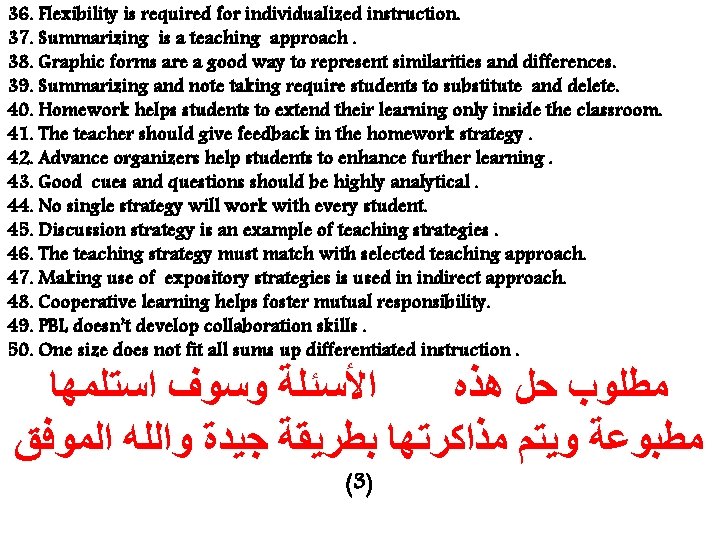 36. Flexibility is required for individualized instruction.
37. Summarizing is a teaching approach .
38. Graphic forms are a good way to represent similarities and differences.
39. Summarizing and note taking require students to substitute and delete.
40. Homework helps students to extend their learning only inside the classroom.
41. The teacher should give feedback in the homework strategy .
42. Advance organizers help students to enhance further learning .
43. Good cues and questions should be highly analytical .
44. No single strategy will work with every student.
45. Discussion strategy is an example of teaching strategies .
46. The teaching strategy must match with selected teaching approach.
47. Making use of expository strategies is used in indirect approach.
48. Cooperative learning helps foster mutual responsibility.
49. PBL doesn't develop collaboration skills .
50. One size does not fit all sums up differentiated instruction .

مطلوب حل هذه الأسئلة وسوف استلمها مطبوعة ويتم مذاكرتها بطريقة جيدة والله الموفق

(3)